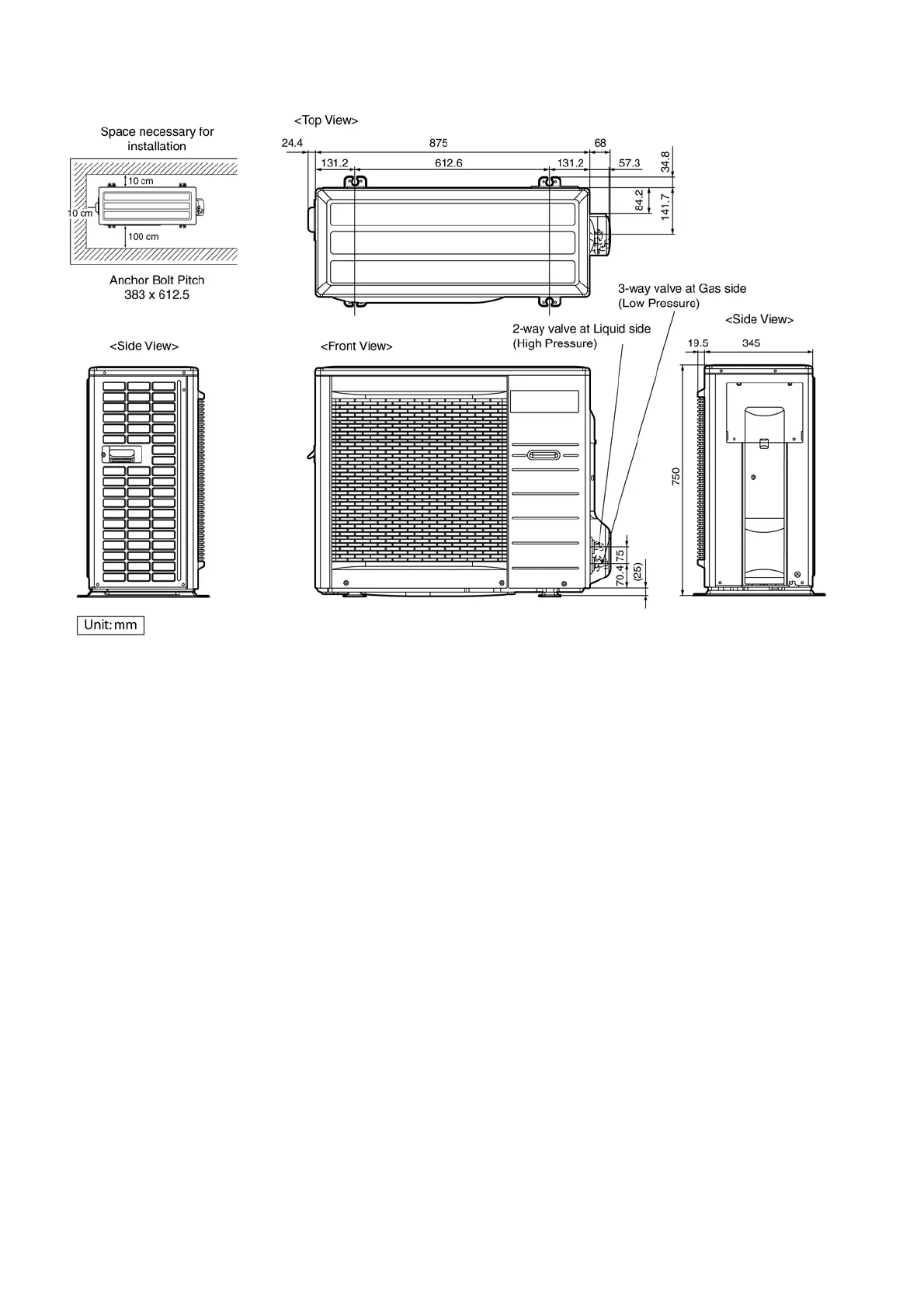 Space necessary for installation

10 cm

10 cm

100 cm

Anchor Bolt Pitch
383 x 612.5

<Top View>

24.4

875

68

131.2

612.6

131.2

57.3

34.8

84.2

141.7

3-way valve at Gas side
(Low Pressure)

2-way valve at Liquid side
(High Pressure)

<Side View>

<Front View>

<Side View>

19.5

345

750

75

70.4

(25)

Unit: mm